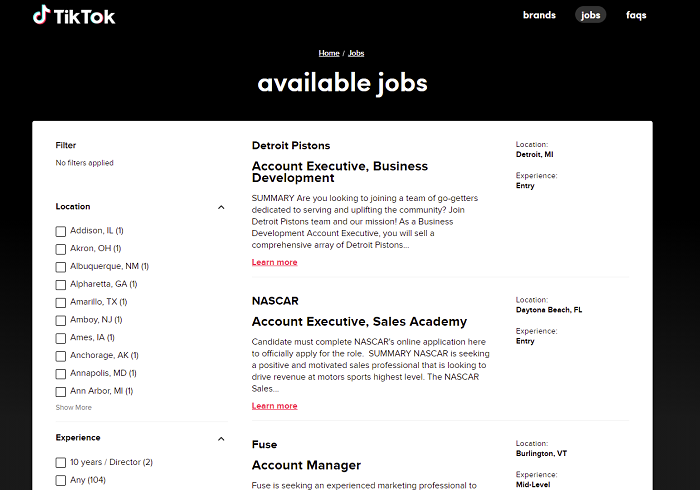 TikTok

brands jobs faqs

Home / Jobs

available jobs

Filter
No filters applied

Location

Addison, IL (1)
Akron, OH (1)
Albuquerque, NM (1)
Alpharetta, GA (1)
Amarillo, TX (1)
Amboy, NJ (1)
Ames, IA (1)
Anchorage, AK (1)
Annapolis, MD (1)
Ann Arbor, MI (1)
Show More

Experience

10 years / Director (2)
Any (104)

Detroit Pistons

Account Executive, Business Development

SUMMARY Are you looking to joining a team of go-getters dedicated to serving and uplifting the community? Join Detroit Pistons team and our mission! As a Business Development Account Executive, you will sell a comprehensive array of Detroit Pistons...

Learn more

Location:
Detroit, MI

Experience:
Entry

NASCAR

Account Executive, Sales Academy

Candidate must complete NASCAR's online application here to officially apply for the role. SUMMARY NASCAR is seeking a positive and motivated sales professional that is looking to drive revenue at motors sports highest level. The NASCAR Sales...

Learn more

Location:
Daytona Beach, FL

Experience:
Entry

Fuse

Account Manager

Fuse is seeking an experienced marketing professional to

Location:
Burlington, VT

Experience:
Mid-Level